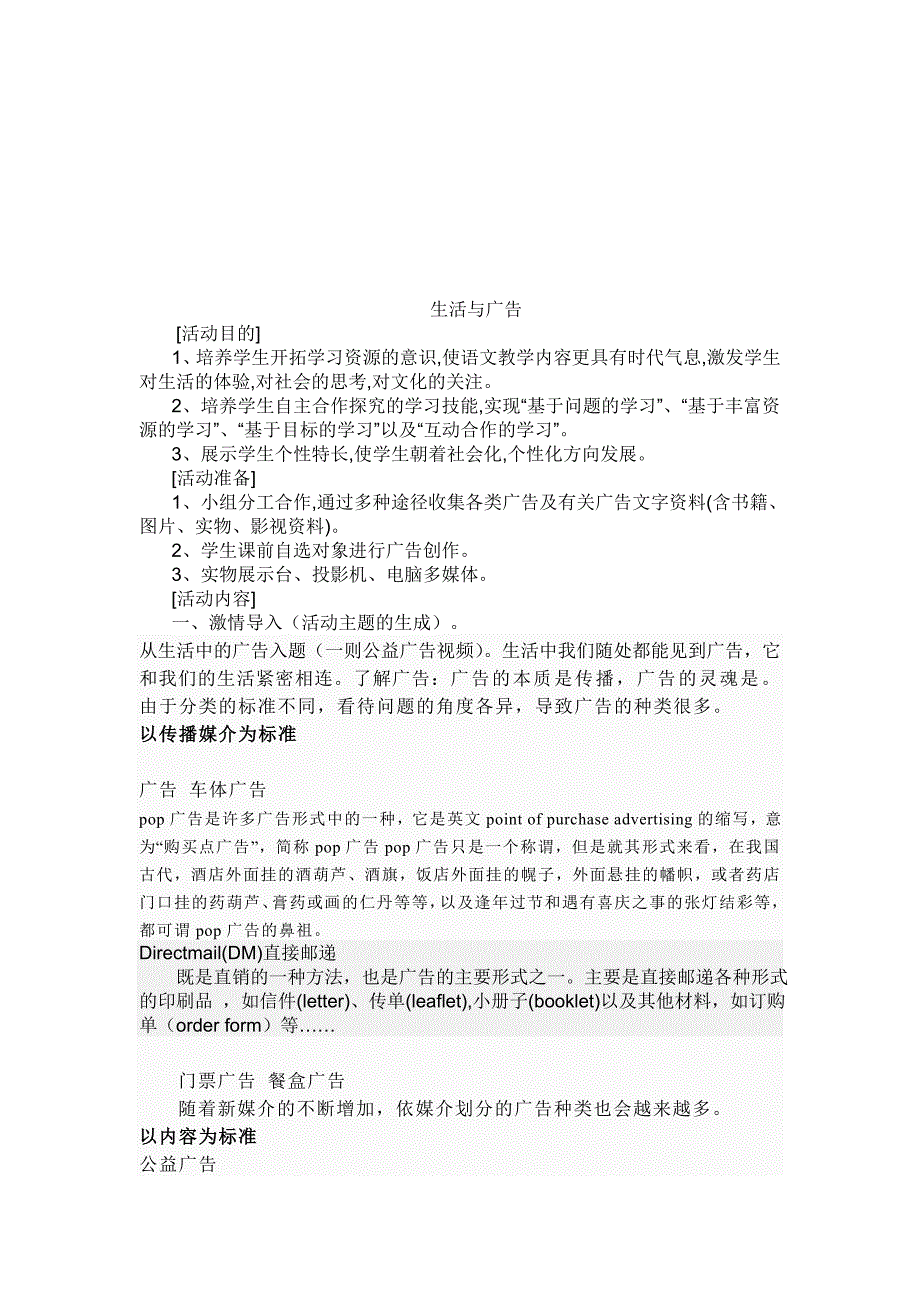 生活与广告

[活动目的]

1、培养学生开拓学习资源的意识,使语文教学内容更具有时代气息,激发学生对生活的体验,对社会的思考,对文化的关注。

2、培养学生自主合作探究的学习技能,实现“基于问题的学习”、“基于丰富资源的学习”、“基于目标的学习”以及“互动合作的学习”。

3、展示学生个性特长,使学生朝着社会化,个性化方向发展。

[活动准备]

1、小组分工合作,通过多种途径收集各类广告及有关广告文字资料(含书籍、图片、实物、影视资料)。

2、学生课前自选对象进行广告创作。

3、实物展示台、投影机、电脑多媒体。

[活动内容]

一、激情导入（活动主题的生成）。

从生活中的广告入题（一则公益广告视频）。生活中我们随处都能见到广告，它和我们的生活紧密相连。了解广告：广告的本质是传播，广告的灵魂是。由于分类的标准不同，看待问题的角度各异，导致广告的种类很多。

以传播媒介为标准

广告 车体广告

pop 广告是许多广告形式中的一种，它是英文 point of purchase advertising 的缩写，意为“购买点广告”，简称 pop 广告 pop 广告只是一个称谓，但是就其形式来看，在我国古代，酒店外面挂的酒葫芦、酒旗，饭店外面挂的幌子，外面悬挂的幡帜，或者药店门口挂的药葫芦、膏药或画的仁丹等等，以及逢年过节和遇有喜庆之事的张灯结彩等，都可谓 pop 广告的鼻祖。

Directmail(DM)直接邮递

既是直销的一种方法，也是广告的主要形式之一。主要是直接邮递各种形式的印刷品 ，如信件(letter)、传单(leaflet),小册子(booklet)以及其他材料，如订购单（order form）等……

门票广告 餐盒广告

随着新媒介的不断增加，依媒介划分的广告种类也会越来越多。

以内容为标准

公益广告